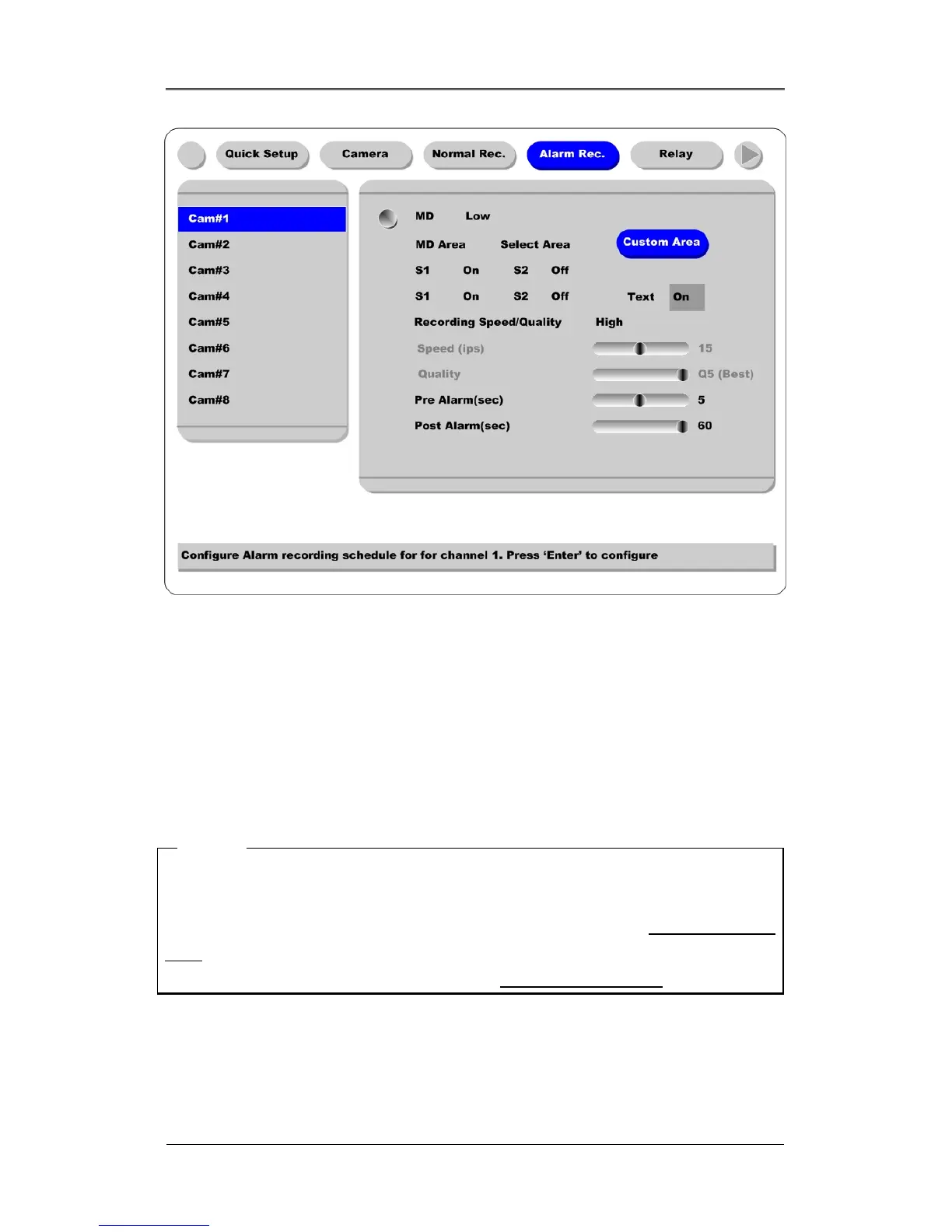 Quick Setup

Camera

Normal Rec.

Alarm Rec.

Relay

Cam#1

Cam#2

Cam#3

Cam#4

Cam#5

Cam#6

Cam#7

Cam#8

MD Low

MD Area Select Area

Custom Area

S1 On S2 Off

S1 On S2 Off

Text On

Recording Speed/Quality High

Speed (ips) 15

Quality Q5 (Best)

Pre Alarm(sec) 5

Post Alarm(sec) 60

Configure Alarm recording schedule for for channel 1. Press 'Enter' to configure